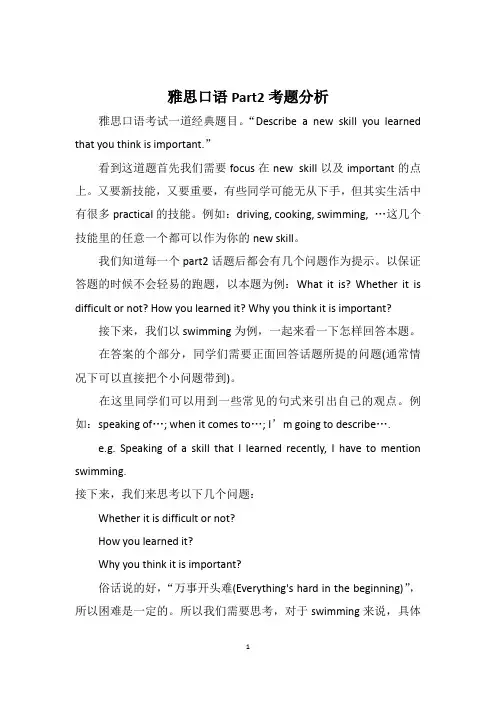 雅思口语 Part2 考题分析

雅思口语考试一道经典题目。“Describe a new skill you learned that you think is important.”

看到这道题首先我们需要 focus 在 new skill 以及 important 的点上。又要新技能，又要重要，有些同学可能无从下手，但其实生活中有很多 practical 的技能。例如：driving, cooking, swimming, …这几个技能里的任意一个都可以作为你的 new skill。

我们知道每一个 part2 话题后都会有几个问题作为提示。以保证答题的时候不会轻易的跑题，以本题为例：What it is? Whether it is difficult or not? How you learned it? Why you think it is important?

接下来，我们以 swimming 为例，一起来看一下怎样回答本题。

在答案的个部分，同学们需要正面回答话题所提的问题(通常情况下可以直接把个小问题带到)。

在这里同学们可以用到一些常见的句式来引出自己的观点。例如：speaking of…; when it comes to…; I’m going to describe….

e.g. Speaking of a skill that I learned recently, I have to mention swimming.

接下来，我们来思考以下几个问题：

Whether it is difficult or not?

How you learned it?

Why you think it is important?

俗话说的好，“万事开头难(Everything's hard in the beginning)”，所以困难是一定的。所以我们需要思考，对于 swimming 来说，具体

1